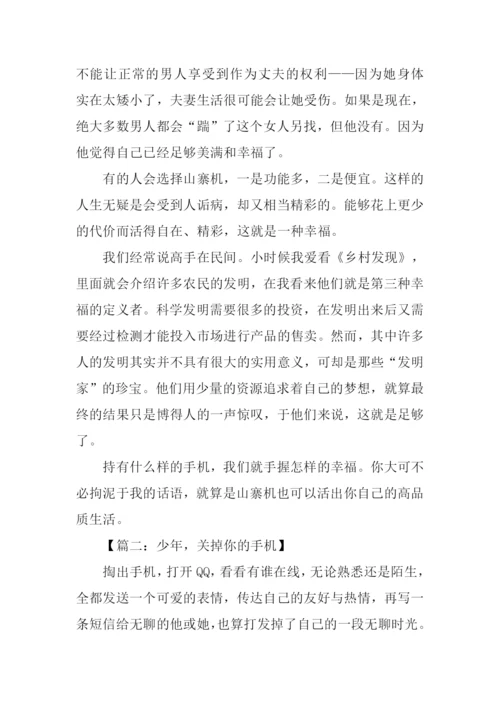 不能让正常的男人享受到作为丈夫的权利——因为她身体实在太矮小了，夫妻生活很可能会让她受伤。如果是现在，绝大多数男人都会“踹”了这个女人另找，但他没有。因为他觉得自己已经足够美满和幸福了。

有的人会选择山寨机，一是功能多，二是便宜。这样的人生无疑是会受到人诟病，却又相当精彩的。能够花上更少的代价而活得自在、精彩，这就是一种幸福。

我们经常说高手在民间。小时候我爱看《乡村发现》，里面就会介绍许多农民的发明，在我看来他们就是第三种幸福的定义者。科学发明需要很多的投资，在发明出来后又需要经过检测才能投入市场进行产品的售卖。然而，其中许多人的发明其实并不具有很大的实用意义，可却是那些“发明家”的珍宝。他们用少量的资源追求着自己的梦想，就算最终的结果只是博得人的一声惊叹，于他们来说，这就是足够了。

持有什么样的手机，我们就手握怎样的幸福。你大可不必拘泥于我的话语，就算是山寨机也可以活出你自己的高品质生活。

【篇二：少年，关掉你的手机】

掏出手机，打开QQ，看看有谁在线，无论熟悉还是陌生，全都发送一个可爱的表情，传达自己的友好与热情，再写一条短信给无聊的他或她，也算打发掉了自己的一段无聊时光。